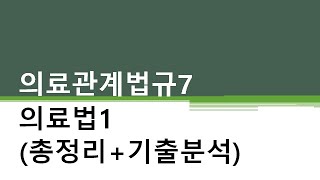 의료관계법규7

의료법1
(총정리+기출분석)